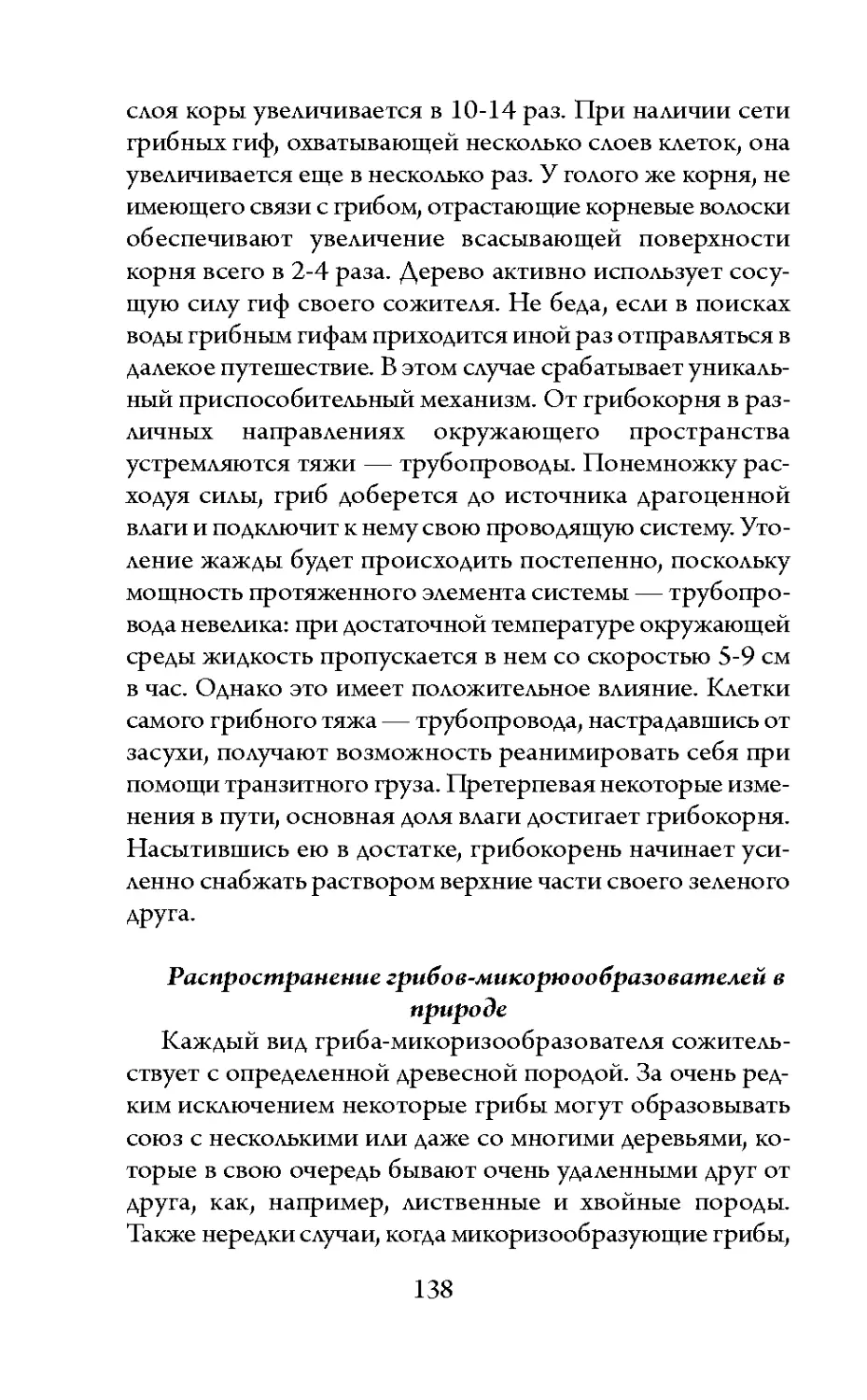 слоя коры увеличивается в 10-14 раз. При наличии сети грибных гиф, охватывающей несколько слоев клеток, она увеличивается еще в несколько раз. У голого же корня, не имеющего связи с грибом, отрастающие корневые волоски обеспечивают увеличение всасывающей поверхности корня всего в 2-4 раза. Дерево активно использует сосущую силу гиф своего сожителя. Не беда, если в поисках воды грибным гифам приходится иной раз отправляться в далекое путешествие. В этом случае срабатывает уникальный приспособительный механизм. От грибокорня в различных направлениях окружающего пространства устремляются тяжи — трубопроводы. Понемножку расходуя силы, гриб доберется до источника драгоценной влаги и подключит к нему свою проводящую систему. Утоление жажды будет происходить постепенно, поскольку мощность протяженного элемента системы — трубопровода невелика: при достаточной температуре окружающей среды жидкость пропускается в нем со скоростью 5-9 см в час. Однако это имеет положительное влияние. Клетки самого грибного тяжа — трубопровода, настрадавшись от засухи, получают возможность реанимировать себя при помощи транзитного груза. Претерпевая некоторые изменения в пути, основная доля влаги достигает грибокорня. Насытившись ею в достатке, грибокорень начинает усиленно снабжать раствором верхние части своего зеленого друга.

Распространение грибов-микорюообразователей в природе

Каждый вид гриба-микоризообразователя сожительствует с определенной древесной породой. За очень редким исключением некоторые грибы могут образовывать союз с несколькими или даже со многими деревьями, которые в свою очередь бывают очень удаленными друг от друга, как, например, лиственные и хвойные породы. Также нередки случаи, когда микоризообразующие грибы,

138